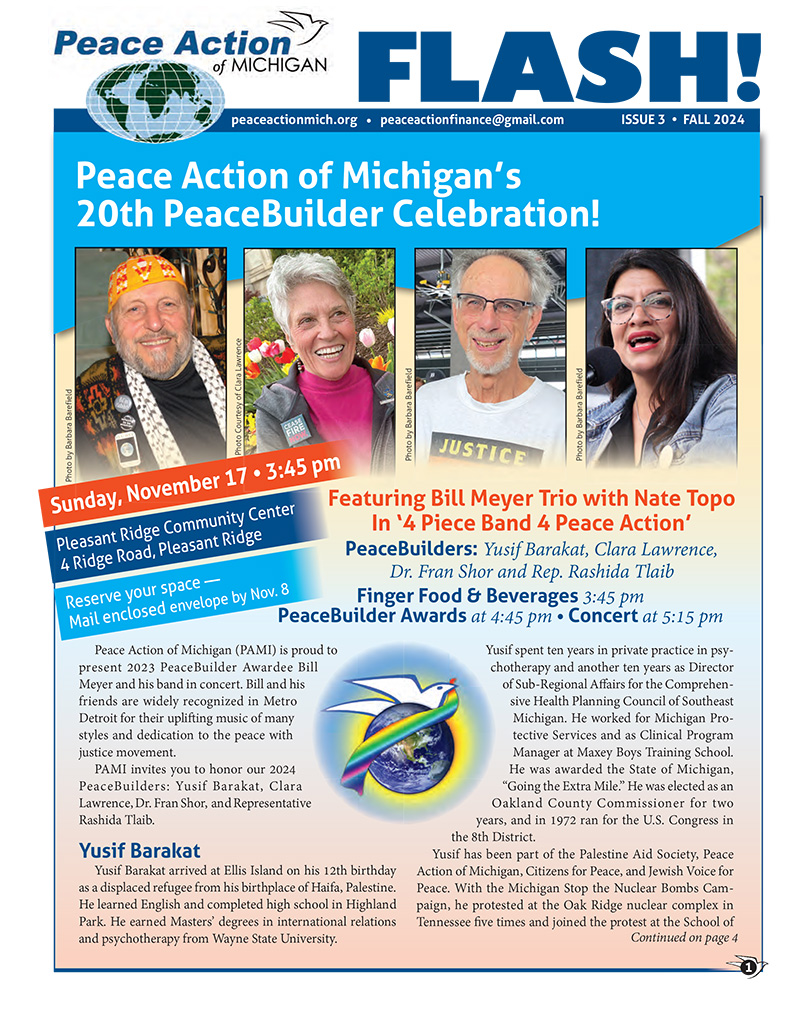 Peace Action of MICHIGAN

FLASH!

peaceactionmich.org • peaceactionfinance@gmail.com ISSUE 3 • FALL 2024

Peace Action of Michigan's 20th PeaceBuilder Celebration!

Photo by Barbara Barefield

Photo Courtesy of Clara Lawrence

CEASE FIRE

Photo by Barbara Barefield

JUSTICE

Photo by Barbara Barefield

Sunday, November 17 • 3:45 pm

Pleasant Ridge Community Center
4 Ridge Road, Pleasant Ridge

Reserve your space — Mail enclosed envelope by Nov. 8

Featuring Bill Meyer Trio with Nate Topo In '4 Piece Band 4 Peace Action'

PeaceBuilders: Yusif Barakat, Clara Lawrence, Dr. Fran Shor and Rep. Rashida Tlaib

Finger Food & Beverages 3:45 pm
PeaceBuilder Awards at 4:45 pm • Concert at 5:15 pm

Peace Action of Michigan (PAMI) is proud to present 2023 PeaceBuilder Awardee Bill Meyer and his band in concert. Bill and his friends are widely recognized in Metro Detroit for their uplifting music of many styles and dedication to the peace with justice movement.

PAMI invites you to honor our 2024 PeaceBuilders: Yusif Barakat, Clara Lawrence, Dr. Fran Shor, and Representative Rashida Tlaib.

Yusif Barakat

Yusif Barakat arrived at Ellis Island on his 12th birthday as a displaced refugee from his birthplace of Haifa, Palestine. He learned English and completed high school in Highland Park. He earned Masters' degrees in international relations and psychotherapy from Wayne State University.

Yusif spent ten years in private practice in psychotherapy and another ten years as Director of Sub-Regional Affairs for the Comprehensive Health Planning Council of Southeast Michigan. He worked for Michigan Protective Services and as Clinical Program Manager at Maxey Boys Training School. He was awarded the State of Michigan, "Going the Extra Mile." He was elected as an Oakland County Commissioner for two years, and in 1972 ran for the U.S. Congress in the 8th District.

Yusif has been part of the Palestine Aid Society, Peace Action of Michigan, Citizens for Peace, and Jewish Voice for Peace. With the Michigan Stop the Nuclear Bombs Campaign, he protested at the Oak Ridge nuclear complex in Tennessee five times and joined the protest at the School of

Continued on page 4

1